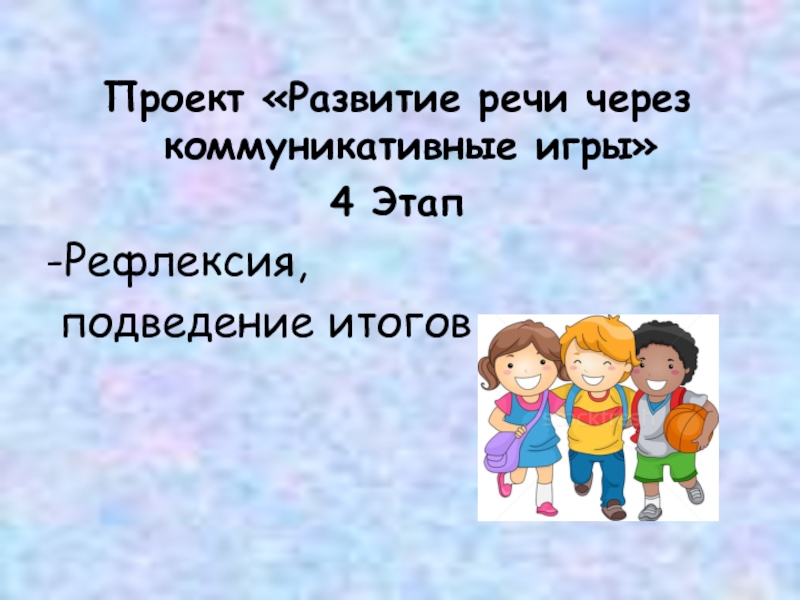 Проект «Развитие речи через коммуникативные игры»
4 Этап
-Рефлексия,
подведение итогов